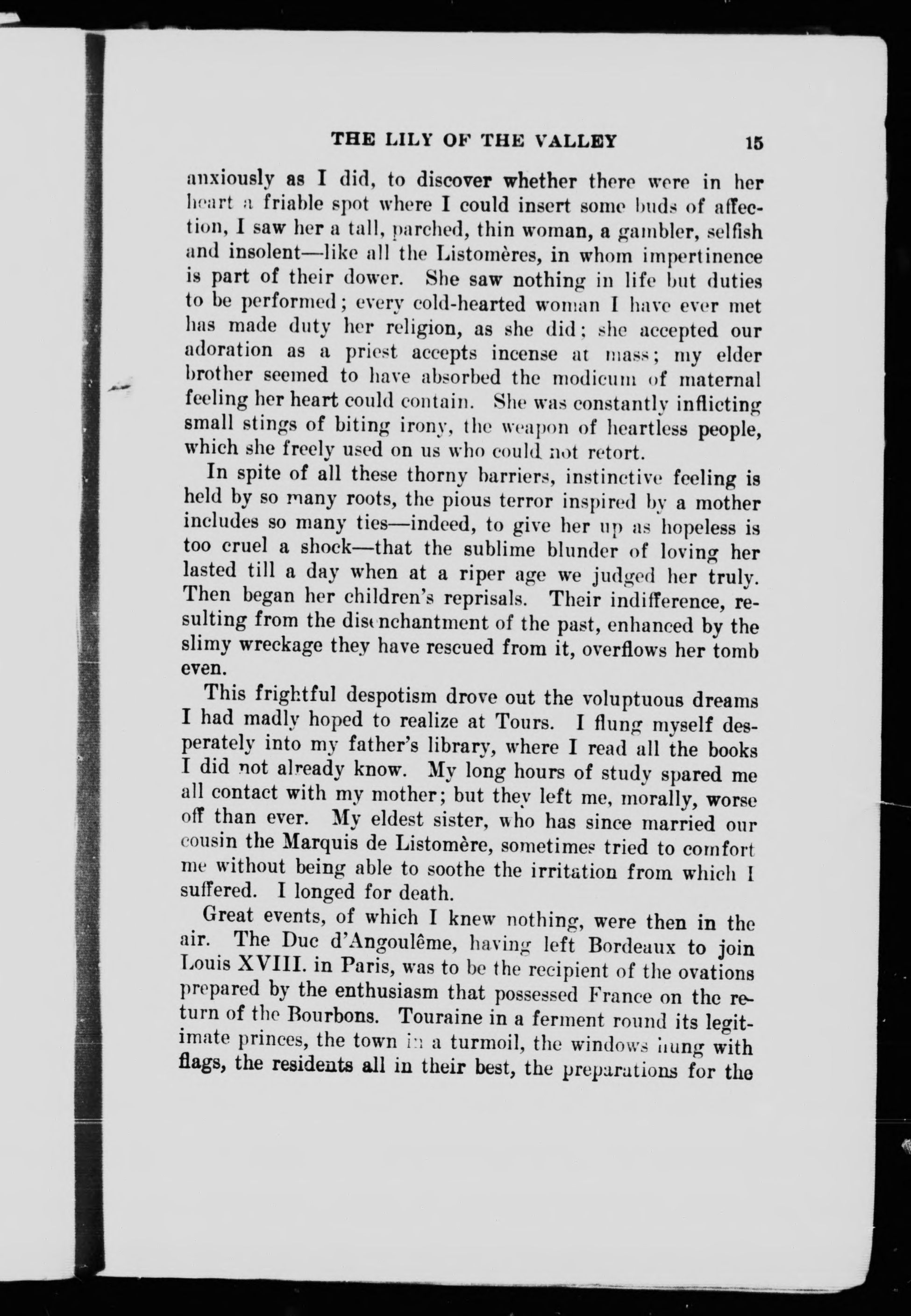 THE LILY OF THE VALLEY 15

anxiously as I did, to discover whether there were in her heart a friable spot where I could insert some buds of affection, I saw her a tall, parched, thin woman, a gambler, selfish and insolent—like all the Listomères, in whom impertinence is part of their dower. She saw nothing in life but duties to be performed; every cold-hearted woman I have ever met has made duty her religion, as she did; she accepted our adoration as a priest accepts incense at mass; my elder brother seemed to have absorbed the modicum of maternal feeling her heart could contain. She was constantly inflicting small stings of biting irony, the weapon of heartless people, which she freely used on us who could not retort.

In spite of all these thorny barriers, instinctive feeling is held by so many roots, the pious terror inspired by a mother includes so many ties—indeed, to give her up as hopeless is too cruel a shock—that the sublime blunder of loving her lasted till a day when at a riper age we judged her truly. Then began her children's reprisals. Their indifference, resulting from the disenchantment of the past, enhanced by the slimy wreckage they have rescued from it, overflows her tomb even.

This frightful despotism drove out the voluptuous dreams I had madly hoped to realize at Tours. I flung myself desperately into my father's library, where I read all the books I did not already know. My long hours of study spared me all contact with my mother; but they left me, morally, worse off than ever. My eldest sister, who has since married our cousin the Marquis de Listomère, sometimes tried to comfort me without being able to soothe the irritation from which I suffered. I longed for death.

Great events, of which I knew nothing, were then in the air. The Duc d'Angoulême, having left Bordeaux to join Louis XVIII. in Paris, was to be the recipient of the ovations prepared by the enthusiasm that possessed France on the return of the Bourbons. Touraine in a ferment round its legitimate princes, the town in a turmoil, the windows hung with flags, the residents all in their best, the preparations for the